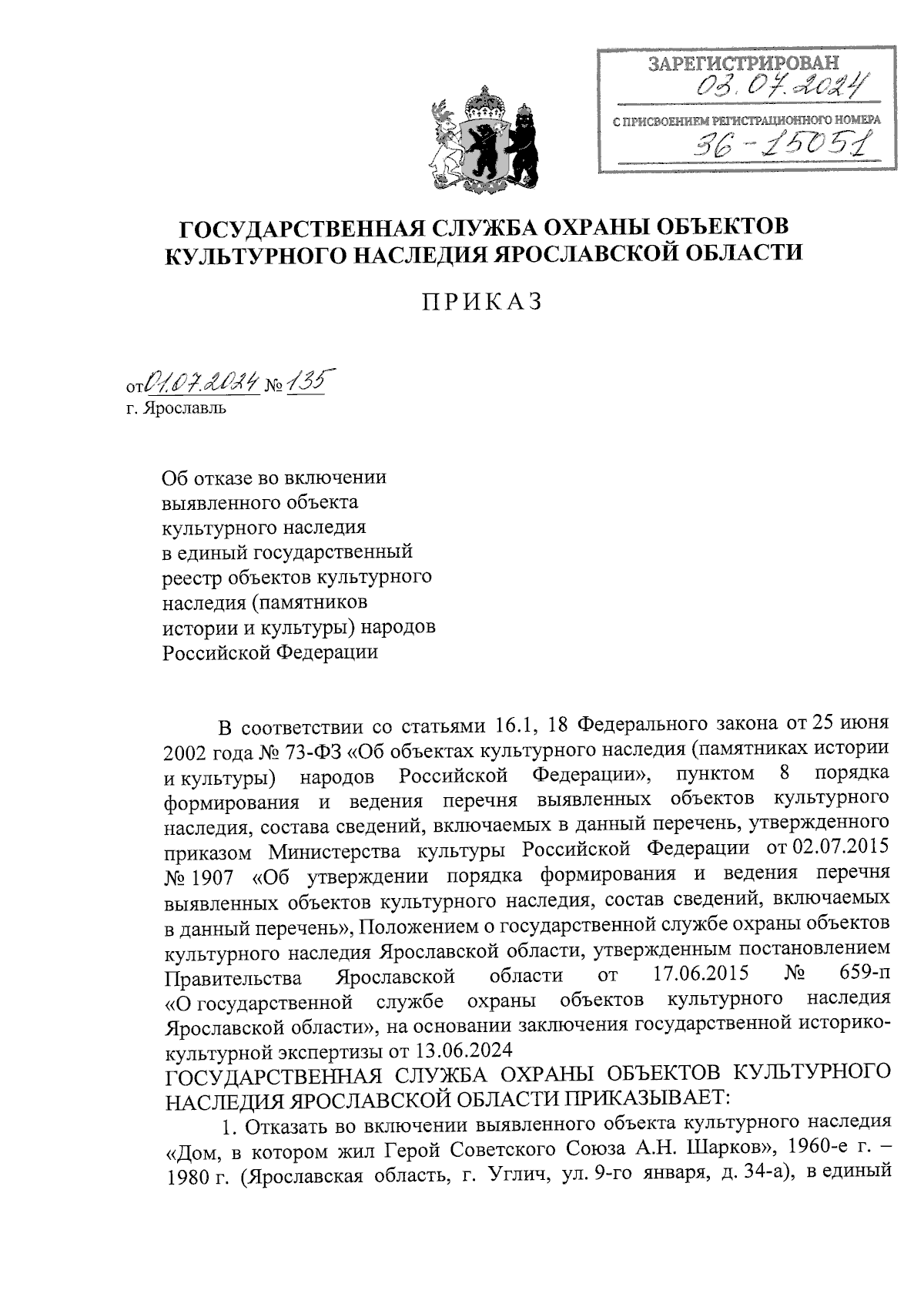 ЗАРЕГИСТРИРОВАН
03.07.2024
С ПРИСВОЕНИЕМ РЕГИСТРАЦИОННОГО НОМЕРА
36-15051

ГОСУДАРСТВЕННАЯ СЛУЖБА ОХРАНЫ ОБЪЕКТОВ КУЛЬТУРНОГО НАСЛЕДИЯ ЯРОСЛАВСКОЙ ОБЛАСТИ

ПРИКАЗ

от 01.07.2024 № 135
г. Ярославль

Об отказе во включении выявленного объекта культурного наследия в единый государственный реестр объектов культурного наследия (памятников истории и культуры) народов Российской Федерации

В соответствии со статьями 16.1, 18 Федерального закона от 25 июня 2002 года № 73-ФЗ «Об объектах культурного наследия (памятниках истории и культуры) народов Российской Федерации», пунктом 8 порядка формирования и ведения перечня выявленных объектов культурного наследия, состава сведений, включаемых в данный перечень, утвержденного приказом Министерства культуры Российской Федерации от 02.07.2015 № 1907 «Об утверждении порядка формирования и ведения перечня выявленных объектов культурного наследия, состав сведений, включаемых в данный перечень», Положением о государственной службе охраны объектов культурного наследия Ярославской области, утвержденным постановлением Правительства Ярославской области от 17.06.2015 № 659-п «О государственной службе охраны объектов культурного наследия Ярославской области», на основании заключения государственной историко-культурной экспертизы от 13.06.2024
ГОСУДАРСТВЕННАЯ СЛУЖБА ОХРАНЫ ОБЪЕКТОВ КУЛЬТУРНОГО НАСЛЕДИЯ ЯРОСЛАВСКОЙ ОБЛАСТИ ПРИКАЗЫВАЕТ:
1. Отказать во включении выявленного объекта культурного наследия «Дом, в котором жил Герой Советского Союза А.Н. Шарков», 1960-е г. – 1980 г. (Ярославская область, г. Углич, ул. 9-го января, д. 34-а), в единый